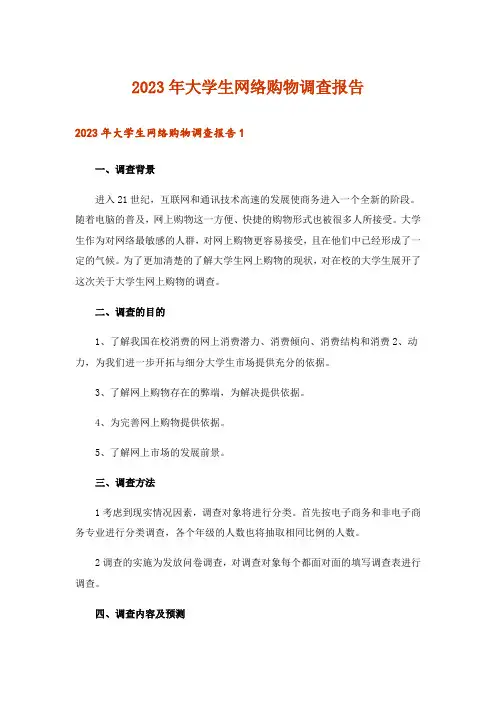 2023年大学生网络购物调查报告

2023年大学生网络购物调查报告1

一、调查背景

进入21世纪，互联网和通讯技术高速的发展使商务进入一个全新的阶段。随着电脑的普及，网上购物这一方便、快捷的购物形式也被很多人所接受。大学生作为对网络最敏感的人群，对网上购物更容易接受，且在他们中已经形成了一定的气候。为了更加清楚的了解大学生网上购物的现状，对在校的大学生展开了这次关于大学生网上购物的调查。

二、调查的目的

1、了解我国在校消费的网上消费潜力、消费倾向、消费结构和消费2、动力，为我们进一步开拓与细分大学生市场提供充分的依据。

3、了解网上购物存在的弊端，为解决提供依据。

4、为完善网上购物提供依据。

5、了解网上市场的发展前景。

三、调查方法

1考虑到现实情况因素，调查对象将进行分类。首先按电子商务和非电子商务专业进行分类调查，各个年级的人数也将抽取相同比例的人数。

2调查的实施为发放问卷调查，对调查对象每个都面对面的填写调查表进行调查。

四、调查内容及预测